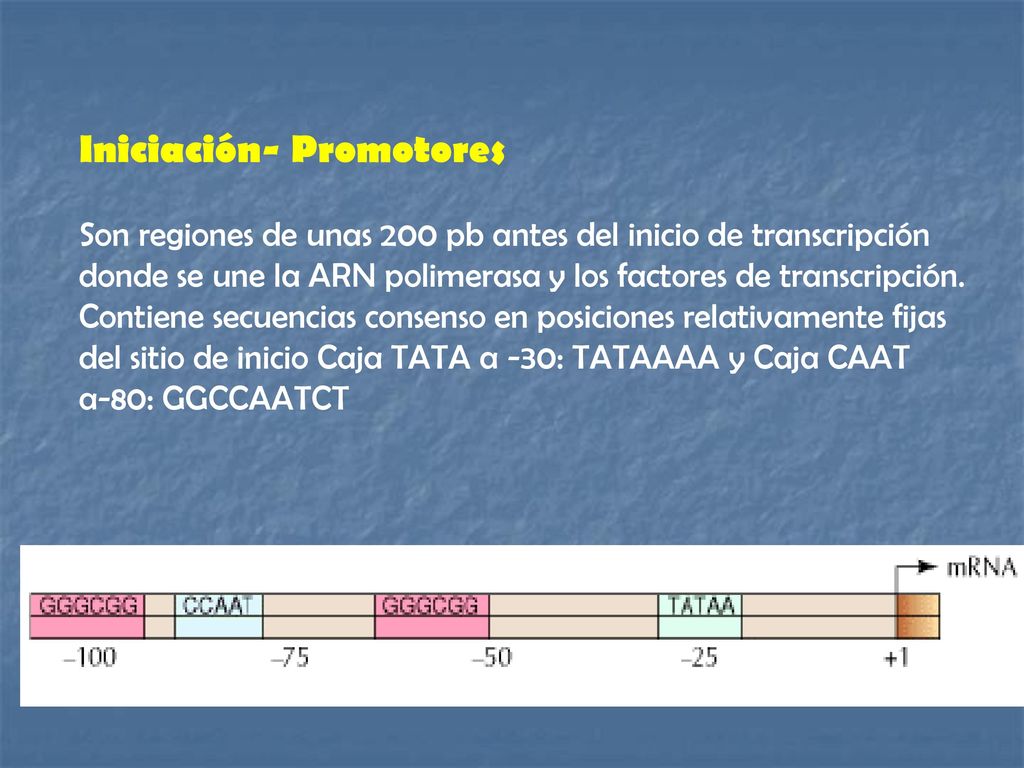 Iniciación- Promotores

Son regiones de unas 200 pb antes del inicio de transcripción donde se une la ARN polimerasa y los factores de transcripción. Contiene secuencias consenso en posiciones relativamente fijas del sitio de inicio Caja TATA a -30: TATAAAA y Caja CAAT a-80: GGCCAATCT

mRNA
GGGCGG
CCAAT
GGGCGG
TATAA
–100
–75
–50
–25
+1